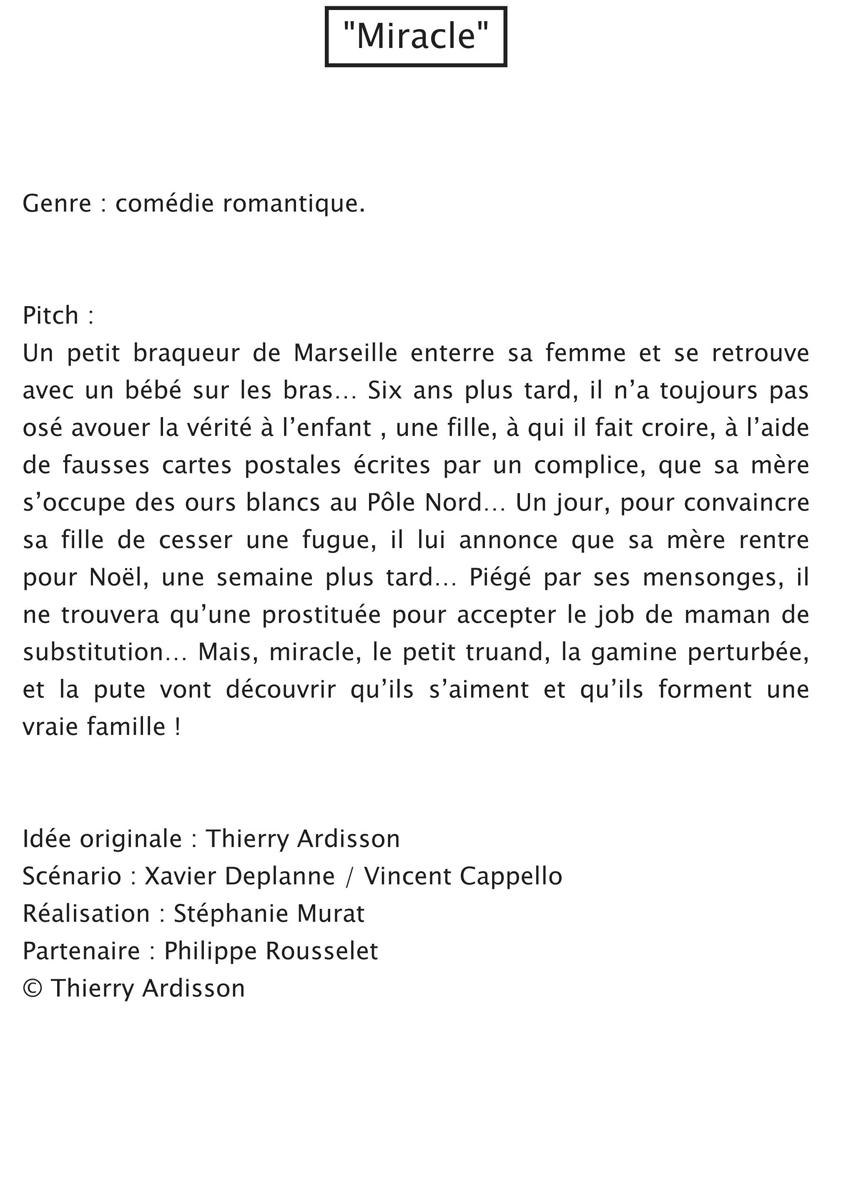 "Miracle"

Genre : comédie romantique.

Pitch :
Un petit braqueur de Marseille enterre sa femme et se retrouve avec un bébé sur les bras... Six ans plus tard, il n’a toujours pas osé avouer la vérité à l’enfant , une fille, à qui il fait croire, à l’aide de fausses cartes postales écrites par un complice, que sa mère s’occupe des ours blancs au Pôle Nord... Un jour, pour convaincre sa fille de cesser une fugue, il lui annonce que sa mère rentre pour Noël, une semaine plus tard... Piégé par ses mensonges, il ne trouvera qu’une prostituée pour accepter le job de maman de substitution... Mais, miracle, le petit truand, la gamine perturbée, et la pute vont découvrir qu’ils s’aiment et qu’ils forment une vraie famille !

Idée originale : Thierry Ardisson
Scénario : Xavier Deplanne / Vincent Cappello
Réalisation : Stéphanie Murat
Partenaire : Philippe Rousselet
© Thierry Ardisson